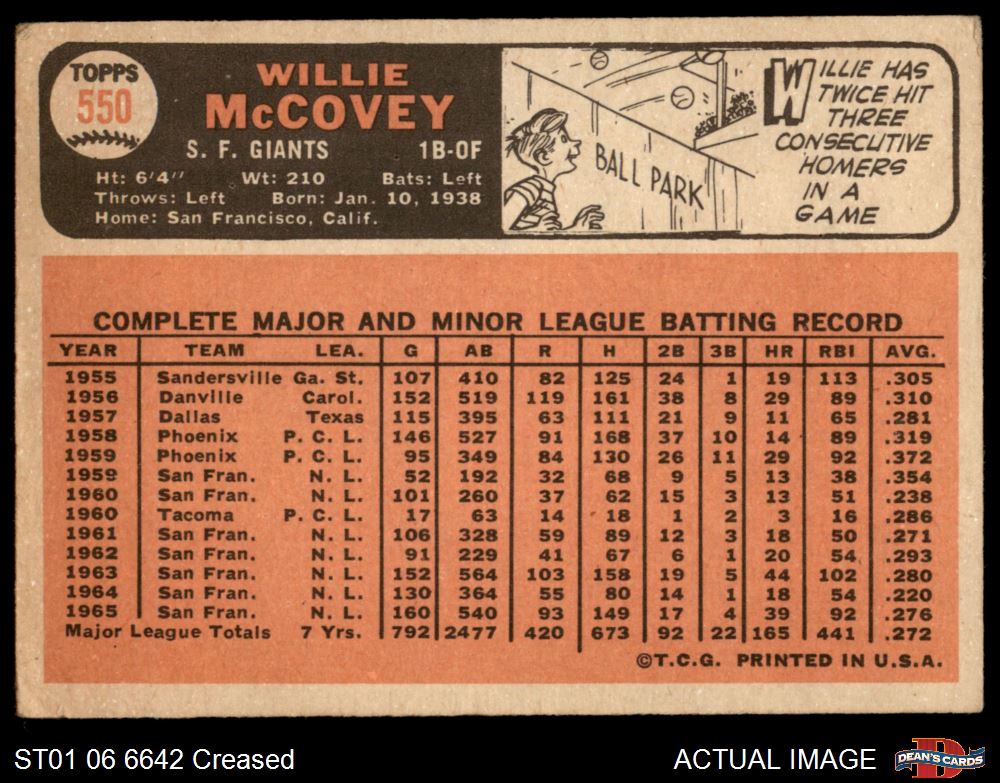 TOPPS
550

WILLIE
McCOVEY

S. F. GIANTS 1B-OF

Ht: 6'4" Wt: 210 Bats: Left
Throws: Left Born: Jan. 10, 1938
Home: San Francisco, Calif.

BALL PARK

WILLIE HAS TWICE HIT THREE CONSECUTIVE HOMERS IN A GAME

COMPLETE MAJOR AND MINOR LEAGUE BATTING RECORD

| YEAR | TEAM | LEA. | G | AB | R | H | 2B | 3B | HR | RBI | AVG. |
|---|---|---|---|---|---|---|---|---|---|---|---|
| 1955 | Sandersville | Ga. St. | 107 | 410 | 82 | 125 | 24 | 1 | 19 | 113 | .305 |
| 1956 | Danville | Carol. | 152 | 519 | 119 | 161 | 38 | 8 | 29 | 89 | .310 |
| 1957 | Dallas | Texas | 115 | 395 | 63 | 111 | 21 | 9 | 11 | 65 | .281 |
| 1958 | Phoenix | P. C. L. | 146 | 527 | 91 | 168 | 37 | 10 | 14 | 89 | .319 |
| 1959 | Phoenix | P. C. L. | 95 | 349 | 84 | 130 | 26 | 11 | 29 | 92 | .372 |
| 1959 | San Fran. | N. L. | 52 | 192 | 32 | 68 | 9 | 5 | 13 | 38 | .354 |
| 1960 | San Fran. | N. L. | 101 | 260 | 37 | 62 | 15 | 3 | 13 | 51 | .238 |
| 1960 | Tacoma | P. C. L. | 17 | 63 | 14 | 18 | 1 | 2 | 3 | 16 | .286 |
| 1961 | San Fran. | N. L. | 106 | 328 | 59 | 89 | 12 | 3 | 18 | 50 | .271 |
| 1962 | San Fran. | N. L. | 91 | 229 | 41 | 67 | 6 | 1 | 20 | 54 | .293 |
| 1963 | San Fran. | N. L. | 152 | 564 | 103 | 158 | 19 | 5 | 44 | 102 | .280 |
| 1964 | San Fran. | N. L. | 130 | 364 | 55 | 80 | 14 | 1 | 18 | 54 | .220 |
| 1965 | San Fran. | N. L. | 160 | 540 | 93 | 149 | 17 | 4 | 39 | 92 | .276 |
| Major League Totals | | 7 Yrs. | 792 | 2477 | 420 | 673 | 92 | 22 | 165 | 441 | .272 |

©T.C.G. PRINTED IN U.S.A.

ST01 06 6642 Creased

ACTUAL IMAGE

DEAN'S CARDS